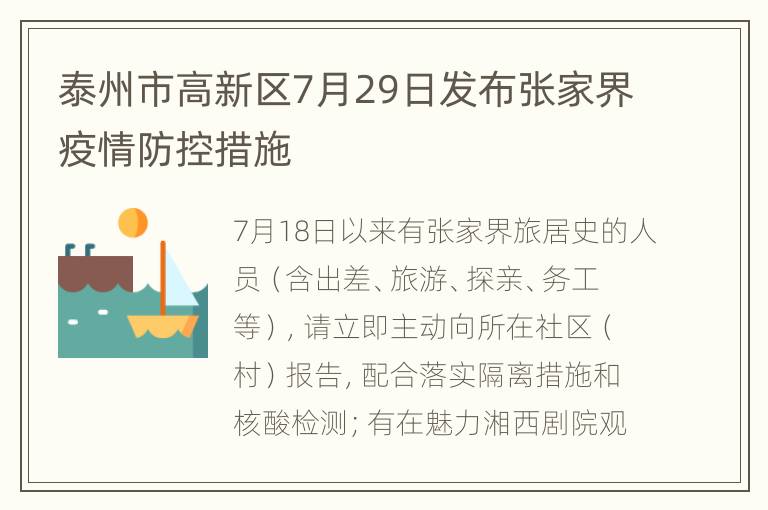 泰州市高新区7月29日发布张家界疫情防控措施

7月18日以来有张家界旅居史的人员（含出差、旅游、探亲、务工等），请立即主动向所在社区（村）报告，配合落实隔离措施和核酸检测；有在魅力湘西剧院观